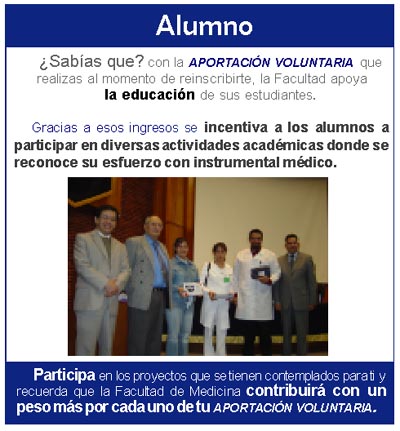 Alumno

¿Sabías que? con la APORTACIÓN VOLUNTARIA que realizas al momento de reinscribirte, la Facultad apoya la educación de sus estudiantes.

Gracias a esos ingresos se incentiva a los alumnos a participar en diversas actividades académicas donde se reconoce su esfuerzo con instrumental médico.

Participa en los proyectos que se tienen contemplados para ti y recuerda que la Facultad de Medicina contribuirá con un peso más por cada uno de tu APORTACIÓN VOLUNTARIA.